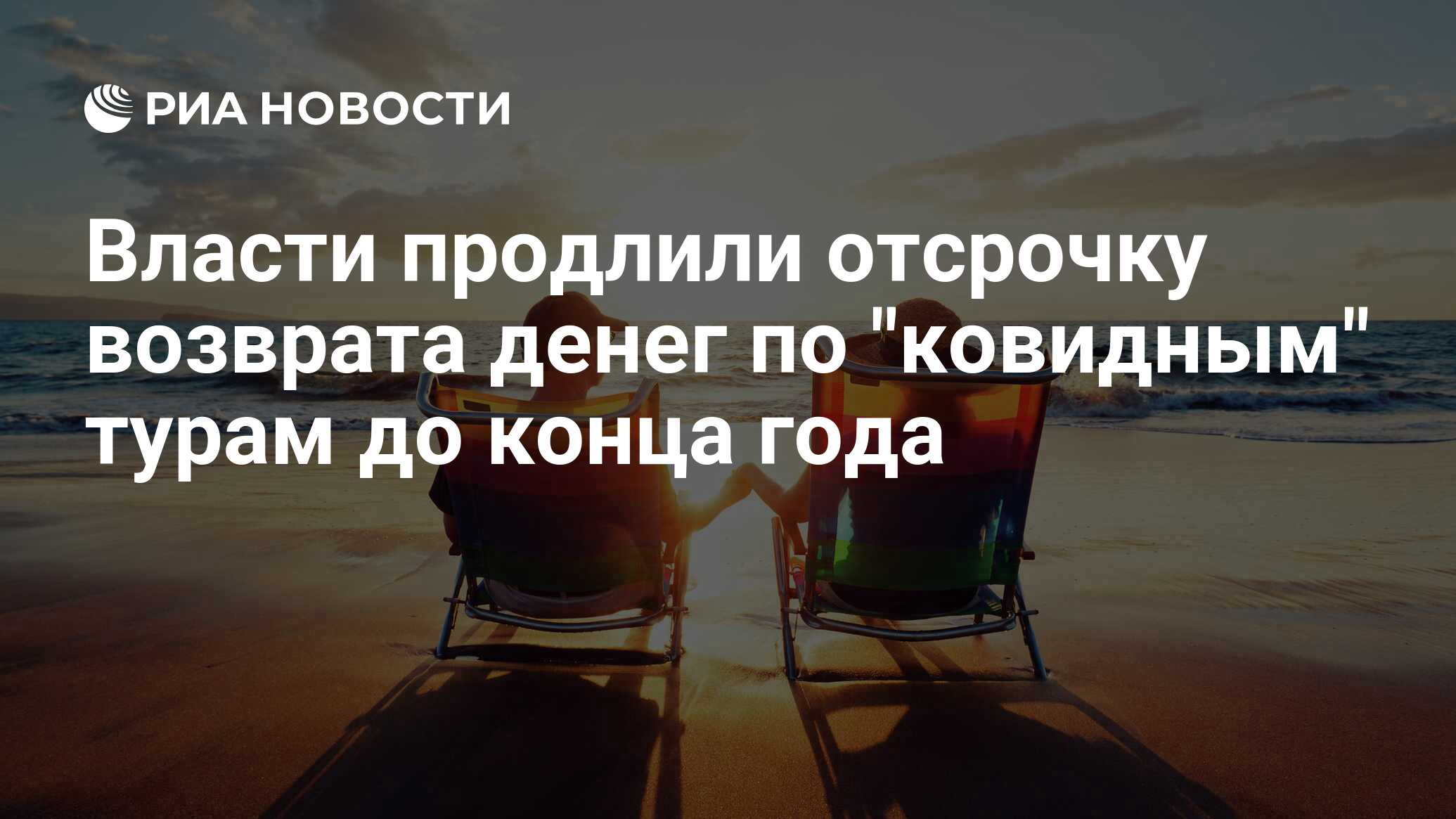 РИА НОВОСТИ

Власти продлили отсрочку возврата денег по "ковидным" турам до конца года